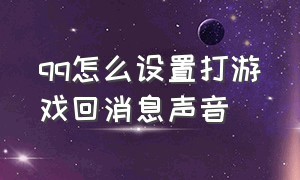 qq怎么设置打游戏回消息声音